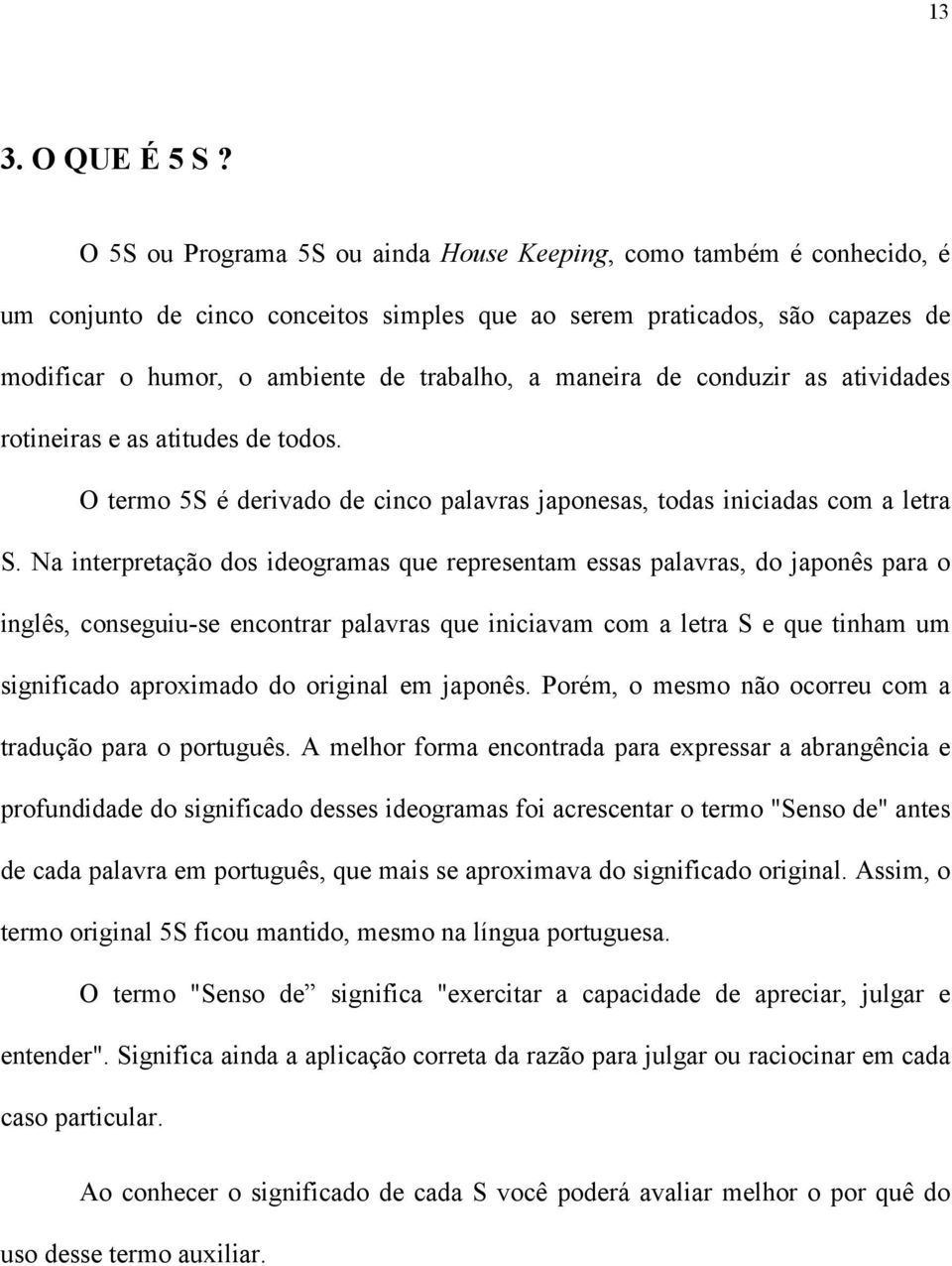 13

3. O QUE É 5 S ?

O 5S ou Programa 5S ou ainda House Keeping, como também é conhecido, é um conjunto de cinco conceitos simples que ao serem praticados, são capazes de modificar o humor, o ambiente de trabalho, a maneira de conduzir as atividades rotineiras e as atitudes de todos.

O termo 5S é derivado de cinco palavras japonesas, todas iniciadas com a letra S. Na interpretação dos ideogramas que representam essas palavras, do japonês para o inglês, conseguiu-se encontrar palavras que iniciavam com a letra S e que tinham um significado aproximado do original em japonês. Porém, o mesmo não ocorreu com a tradução para o português. A melhor forma encontrada para expressar a abrangência e profundidade do significado desses ideogramas foi acrescentar o termo "Senso de" antes de cada palavra em português, que mais se aproximava do significado original. Assim, o termo original 5S ficou mantido, mesmo na língua portuguesa.

O termo "Senso de” significa "exercitar a capacidade de apreciar, julgar e entender". Significa ainda a aplicação correta da razão para julgar ou raciocinar em cada caso particular.

Ao conhecer o significado de cada S você poderá avaliar melhor o por quê do uso desse termo auxiliar.